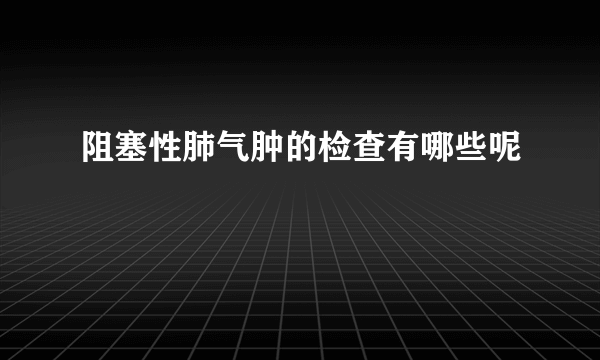 阻塞性肺气肿的检查有哪些呢